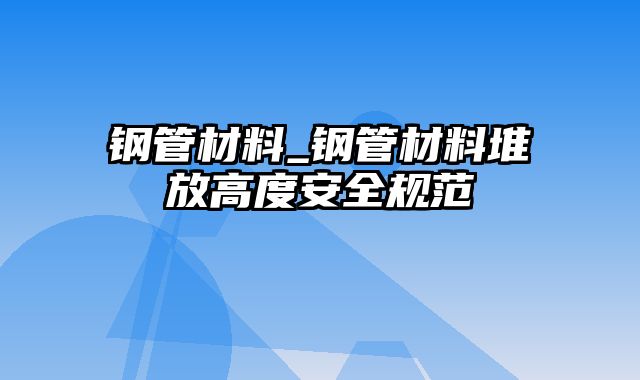 钢管材料_钢管材料堆放高度安全规范